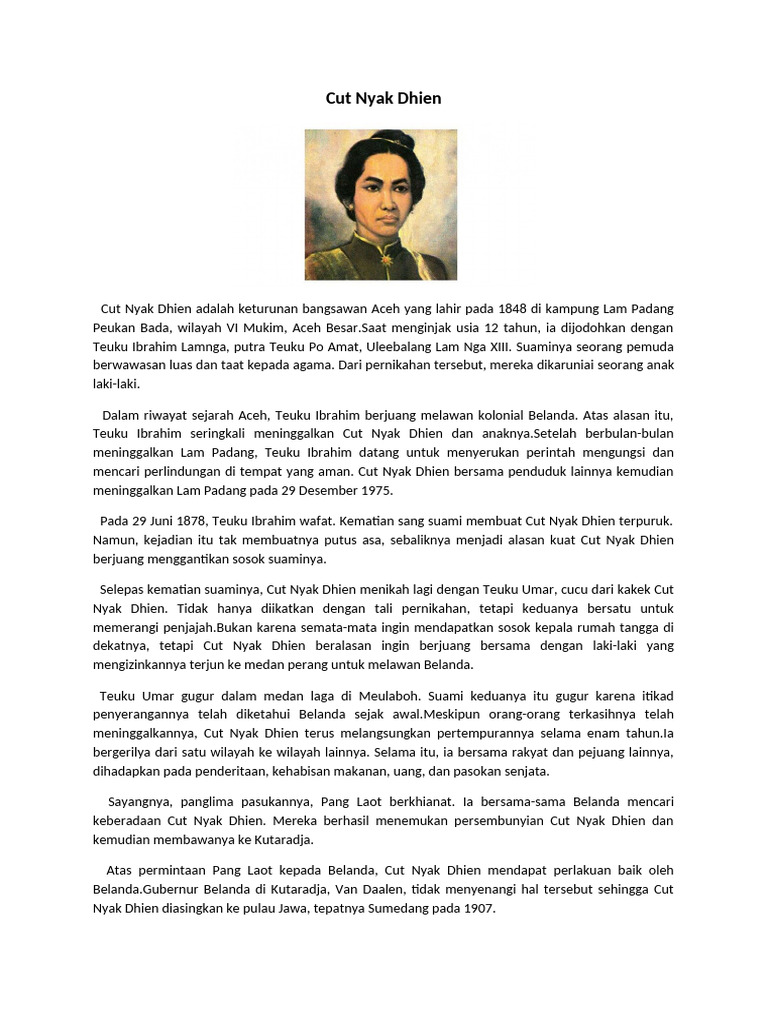 Cut Nyak Dhien

Cut Nyak Dhien adalah keturunan bangsawan Aceh yang lahir pada 1848 di kampung Lam Padang Peukan Bada, wilayah VI Mukim, Aceh Besar.Saat menginjak usia 12 tahun, ia dijodohkan dengan Teuku Ibrahim Lamnga, putra Teuku Po Amat, Uleebalang Lam Nga XIII. Suaminya seorang pemuda berwawasan luas dan taat kepada agama. Dari pernikahan tersebut, mereka dikaruniai seorang anak laki-laki.

Dalam riwayat sejarah Aceh, Teuku Ibrahim berjuang melawan kolonial Belanda. Atas alasan itu, Teuku Ibrahim seringkali meninggalkan Cut Nyak Dhien dan anaknya.Setelah berbulan-bulan meninggalkan Lam Padang, Teuku Ibrahim datang untuk menyerukan perintah mengungsi dan mencari perlindungan di tempat yang aman. Cut Nyak Dhien bersama penduduk lainnya kemudian meninggalkan Lam Padang pada 29 Desember 1975.

Pada 29 Juni 1878, Teuku Ibrahim wafat. Kematian sang suami membuat Cut Nyak Dhien terpuruk. Namun, kejadian itu tak membuatnya putus asa, sebaliknya menjadi alasan kuat Cut Nyak Dhien berjuang menggantikan sosok suaminya.

Selepas kematian suaminya, Cut Nyak Dhien menikah lagi dengan Teuku Umar, cucu dari kakek Cut Nyak Dhien. Tidak hanya diikatkan dengan tali pernikahan, tetapi keduanya bersatu untuk memerangi penjajah.Bukan karena semata-mata ingin mendapatkan sosok kepala rumah tangga di dekatnya, tetapi Cut Nyak Dhien beralasan ingin berjuang bersama dengan laki-laki yang mengizinkannya terjun ke medan perang untuk melawan Belanda.

Teuku Umar gugur dalam medan laga di Meulaboh. Suami keduanya itu gugur karena itikad penyerangannya telah diketahui Belanda sejak awal.Meskipun orang-orang terkasihnya telah meninggalkannya, Cut Nyak Dhien terus melangsungkan pertempurannya selama enam tahun.Ia bergerilya dari satu wilayah ke wilayah lainnya. Selama itu, ia bersama rakyat dan pejuang lainnya, dihadapkan pada penderitaan, kehabisan makanan, uang, dan pasokan senjata.

Sayangnya, panglima pasukannya, Pang Laot berkhianat. Ia bersama-sama Belanda mencari keberadaan Cut Nyak Dhien. Mereka berhasil menemukan persembunyian Cut Nyak Dhien dan kemudian membawanya ke Kutaradja.

Atas permintaan Pang Laot kepada Belanda, Cut Nyak Dhien mendapat perlakuan baik oleh Belanda.Gubernur Belanda di Kutaradja, Van Daalen, tidak menyenangi hal tersebut sehingga Cut Nyak Dhien diasingkan ke pulau Jawa, tepatnya Sumedang pada 1907.